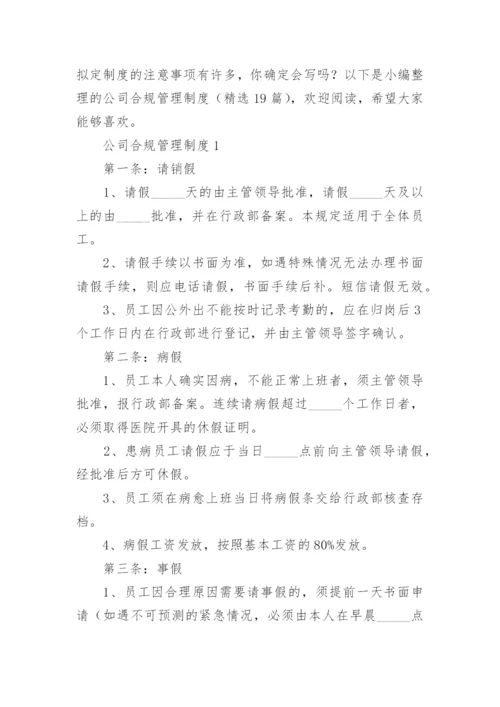 拟定制度的注意事项有许多，你确定会写吗？以下是小编整理的公司合规管理制度（精选19篇），欢迎阅读，希望大家能够喜欢。

公司合规管理制度1

第一条：请销假

1、请假_____天的由主管领导批准，请假_____天及以上的由_____批准，并在行政部备案。本规定适用于全体员工。

2、请假手续以书面为准，如遇特殊情况无法办理书面请假手续，则应电话请假，书面手续后补。短信请假无效。

3、员工因公外出不能按时记录考勤的，应在归岗后3个工作日内在行政部进行登记，并由主管领导签字确认。

第二条：病假

1、员工本人确实因病，不能正常上班者，须主管领导批准，报行政部备案。连续请病假超过_____个工作日者，必须取得医院开具的休假证明。

2、患病员工请假应于当日_____点前向主管领导请假，经批准后方可休假。

3、员工须在病愈上班当日将病假条交给行政部核查存档。

4、病假工资发放，按照基本工资的80%发放。

第三条：事假

1、员工因合理原因需要请事假的，须提前一天书面申请（如遇不可预测的紧急情况，必须由本人在早晨_____点